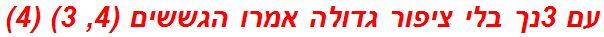 עם 3נך בלי ציפור גדולה אמרו הגששים (4, 3) (4)